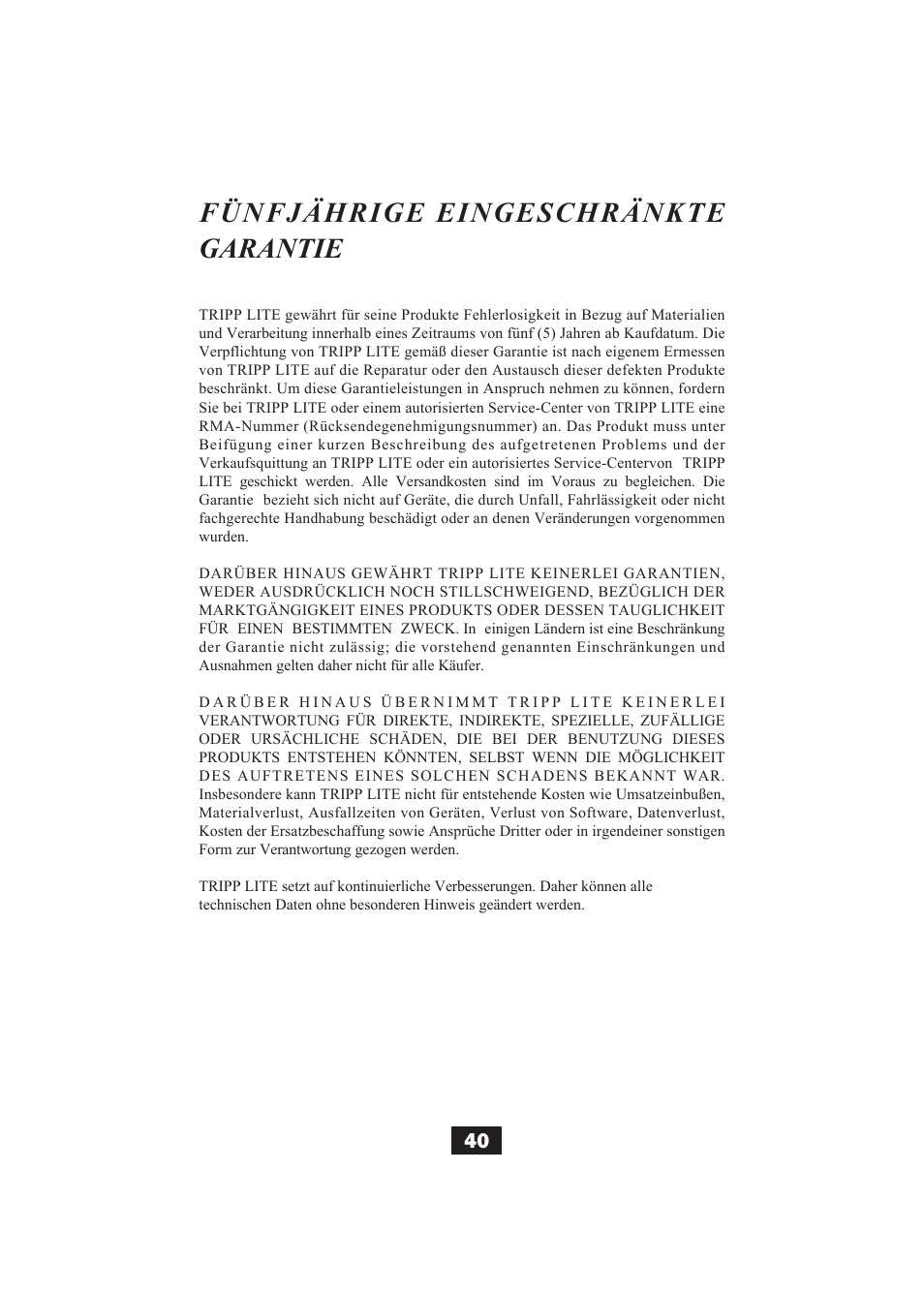 FÜNFJÄHRIGE EINGESCHRÄNKTE GARANTIE

TRIPP LITE gewährt für seine Produkte Fehlerlosigkeit in Bezug auf Materialien und Verarbeitung innerhalb eines Zeitraums von fünf (5) Jahren ab Kaufdatum. Die Verpflichtung von TRIPP LITE gemäß dieser Garantie ist nach eigenem Ermessen von TRIPP LITE auf die Reparatur oder den Austausch dieser defekten Produkte beschränkt. Um diese Garantieleistungen in Anspruch nehmen zu können, fordern Sie bei TRIPP LITE oder einem autorisierten Service-Center von TRIPP LITE eine RMA-Nummer (Rücksendegenehmigungsnummer) an. Das Produkt muss unter Beifügung einer kurzen Beschreibung des aufgetretenen Problems und der Verkaufsquittung an TRIPP LITE oder ein autorisiertes Service-Centervon TRIPP LITE geschickt werden. Alle Versandkosten sind im Voraus zu begleichen. Die Garantie bezieht sich nicht auf Geräte, die durch Unfall, Fahrlässigkeit oder nicht fachgerechte Handhabung beschädigt oder an denen Veränderungen vorgenommen wurden.

DARÜBER HINAUS GEWÄHRT TRIPP LITE KEINERLEI GARANTIEN, WEDER AUSDRÜCKLICH NOCH STILLSCHWEIGEND, BEZÜGLICH DER MARKTGÄNGIGKEIT EINES PRODUKTS ODER DESSEN TAUGLICHKEIT FÜR EINEN BESTIMMTEN ZWECK. In einigen Ländern ist eine Beschränkung der Garantie nicht zulässig; die vorstehend genannten Einschränkungen und Ausnahmen gelten daher nicht für alle Käufer.

DARÜBER HINAUS ÜBERNIMMT TRIPP LITE KEINERLEI VERANTWORTUNG FÜR DIREKTE, INDIREKTE, SPEZIELLE, ZUFÄLLIGE ODER URSÄCHLICHE SCHÄDEN, DIE BEI DER BENUTZUNG DIESES PRODUKTS ENTSTEHEN KÖNNTEN, SELBST WENN DIE MÖGLICHKEIT DES AUFTRETENS EINES SOLCHEN SCHADENS BEKANNT WAR. Insbesondere kann TRIPP LITE nicht für entstehende Kosten wie Umsatzeinbußen, Materialverlust, Ausfallzeiten von Geräten, Verlust von Software, Datenverlust, Kosten der Ersatzbeschaffung sowie Ansprüche Dritter oder in irgendeiner sonstigen Form zur Verantwortung gezogen werden.

TRIPP LITE setzt auf kontinuierliche Verbesserungen. Daher können alle technischen Daten ohne besonderen Hinweis geändert werden.

40